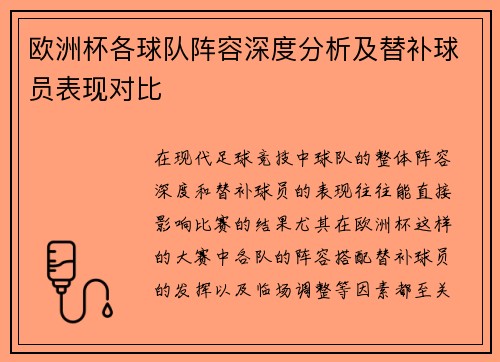 欧洲杯各球队阵容深度分析及替补球员表现对比

在现代足球竞技中球队的整体阵容深度和替补球员的表现往往能直接影响比赛的结果尤其在欧洲杯这样的大赛中各队的阵容搭配替补球员的发挥以及临场调整等因素都至关